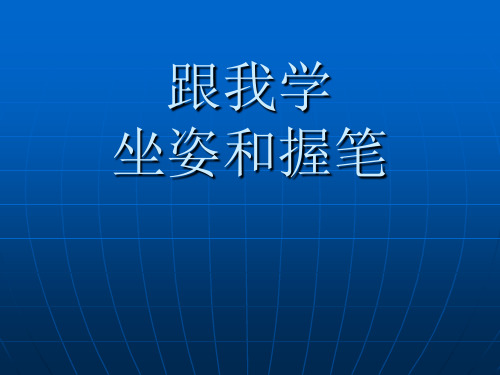 跟我学
坐姿和握笔